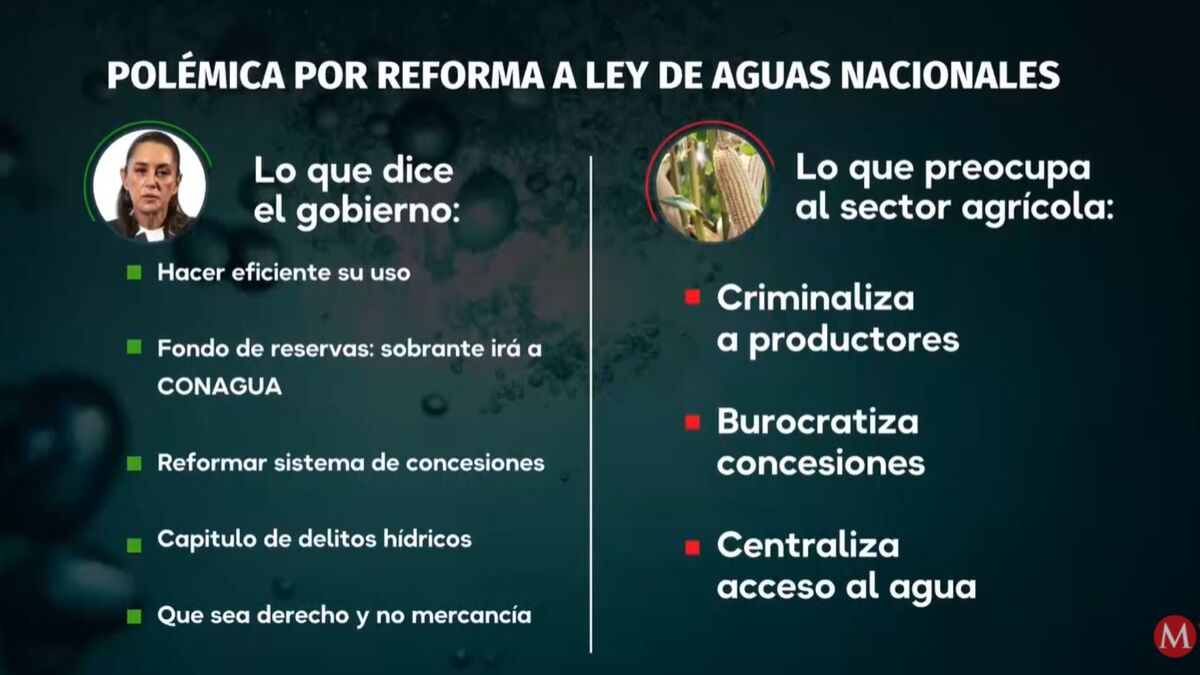 POLÉMICA POR REFORMA A LEY DE AGUAS NACIONALES

Lo que dice el gobierno:

Hacer eficiente su uso

Fondo de reservas: sobrante irá a CONAGUA

Reformar sistema de concesiones

Capitulo de delitos hídricos

Que sea derecho y no mercancía

Lo que preocupa al sector agrícola:

Criminaliza a productores

Burocratiza concesiones

Centraliza acceso al agua

M